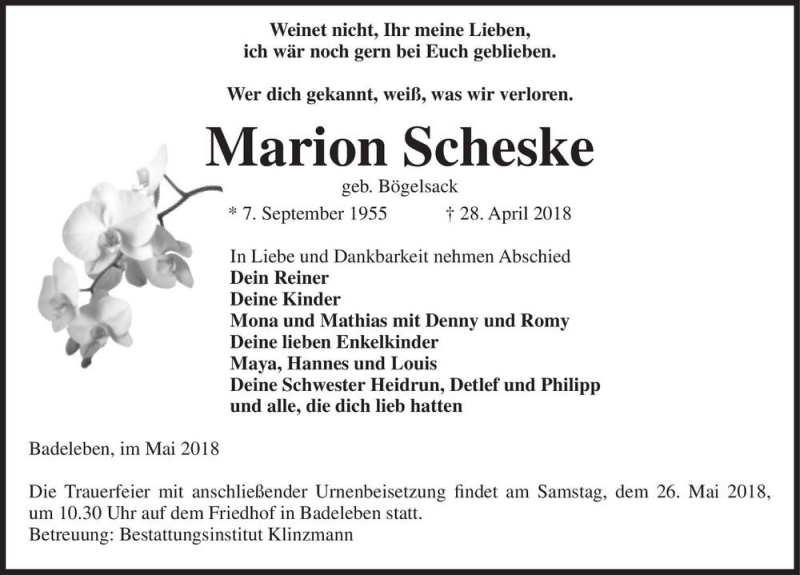 Weinet nicht, Ihr meine Lieben,
ich wär noch gern bei Euch geblieben.

Wer dich gekannt, weiß, was wir verloren.

Marion Scheske

geb. Bögelsack

* 7. September 1955 † 28. April 2018

In Liebe und Dankbarkeit nehmen Abschied
Dein Reiner
Deine Kinder
Mona und Mathias mit Denny und Romy
Deine lieben Enkelkinder
Maya, Hannes und Louis
Deine Schwester Heidrun, Detlef und Philipp
und alle, die dich lieb hatten

Badeleben, im Mai 2018

Die Trauerfeier mit anschließender Urnenbeisetzung findet am Samstag, dem 26. Mai 2018, um 10.30 Uhr auf dem Friedhof in Badeleben statt.
Betreuung: Bestattungsinstitut Klinzmann